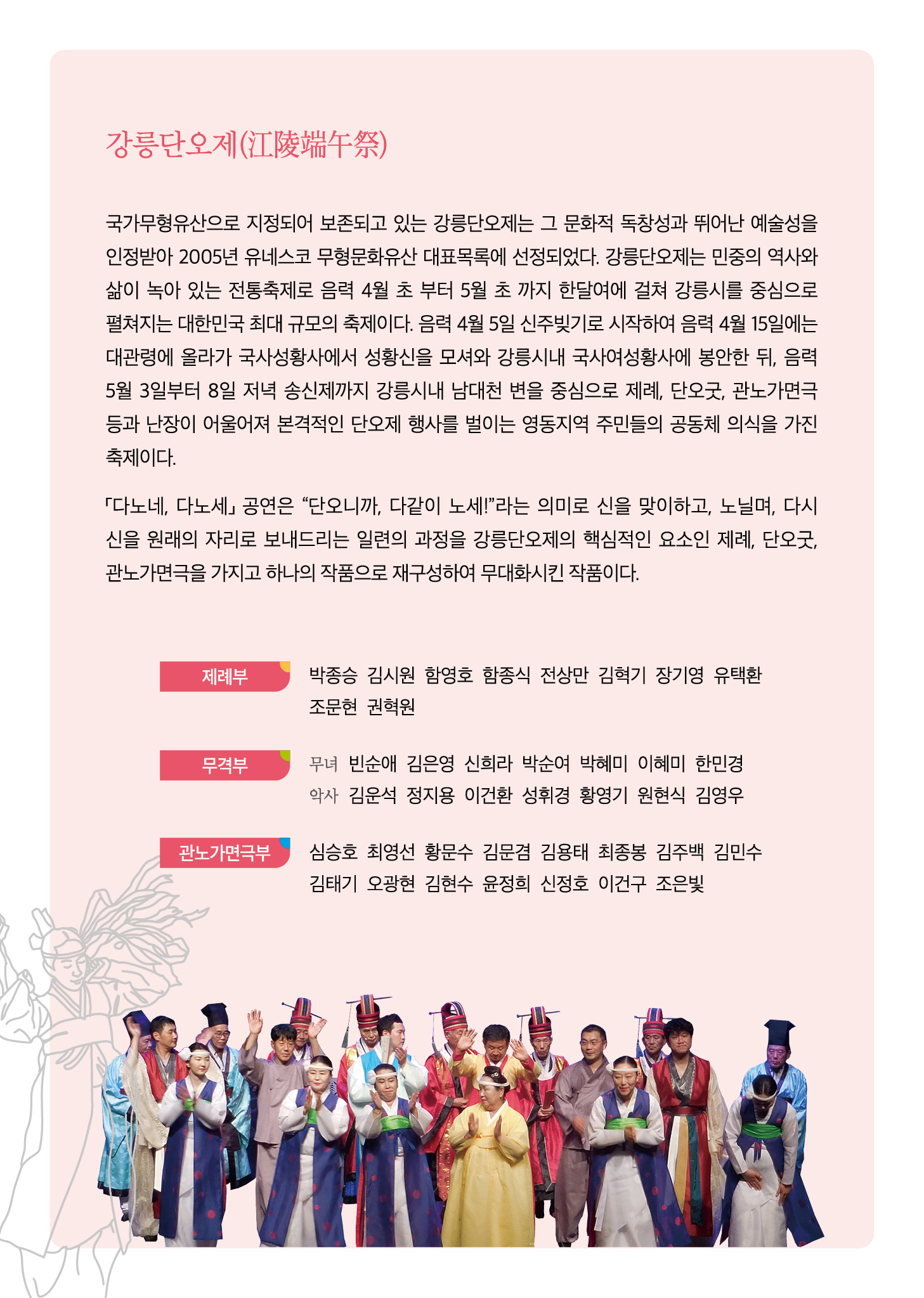 강릉단오제(江陵端午祭)

국가무형유산으로 지정되어 보존되고 있는 강릉단오제는 그 문화적 독창성과 뛰어난 예술성을 인정받아 2005년 유네스코 무형문화유산 대표목록에 선정되었다. 강릉단오제는 민중의 역사와 삶이 녹아 있는 전통축제로 음력 4월 초 부터 5월 초 까지 한달여에 걸쳐 강릉시를 중심으로 펼쳐지는 대한민국 최대 규모의 축제이다. 음력 4월 5일 신주빚기로 시작하여 음력 4월 15일에는 대관령에 올라가 국사성황사에서 성황신을 모셔와 강릉시내 국사여성황사에 봉안한 뒤, 음력 5월 3일부터 8일 저녁 송신제까지 강릉시내 남대천 변을 중심으로 제례, 단오굿, 관노가면극 등과 난장이 어울어져 본격적인 단오제 행사를 벌이는 영동지역 주민들의 공동체 의식을 가진 축제이다.

「다노네, 다노세」 공연은 “단오니까, 다같이 노세!”라는 의미로 신을 맞이하고, 노닐며, 다시 신을 원래의 자리로 보내드리는 일련의 과정을 강릉단오제의 핵심적인 요소인 제례, 단오굿, 관노가면극을 가지고 하나의 작품으로 재구성하여 무대화시킨 작품이다.

제례부
박종승 김시원 함영호 함종식 전상만 김혁기 장기영 유택환 조문현 권혁원

무격부
무녀 빈순애 김은영 신희라 박순여 박혜미 이혜미 한민경
악사 김운석 정지용 이건환 성휘경 황영기 원현식 김영우

관노가면극부
심승호 최영선 황문수 김문겸 김용태 최종봉 김주백 김민수 김태기 오광현 김현수 윤정희 신정호 이건구 조은빛